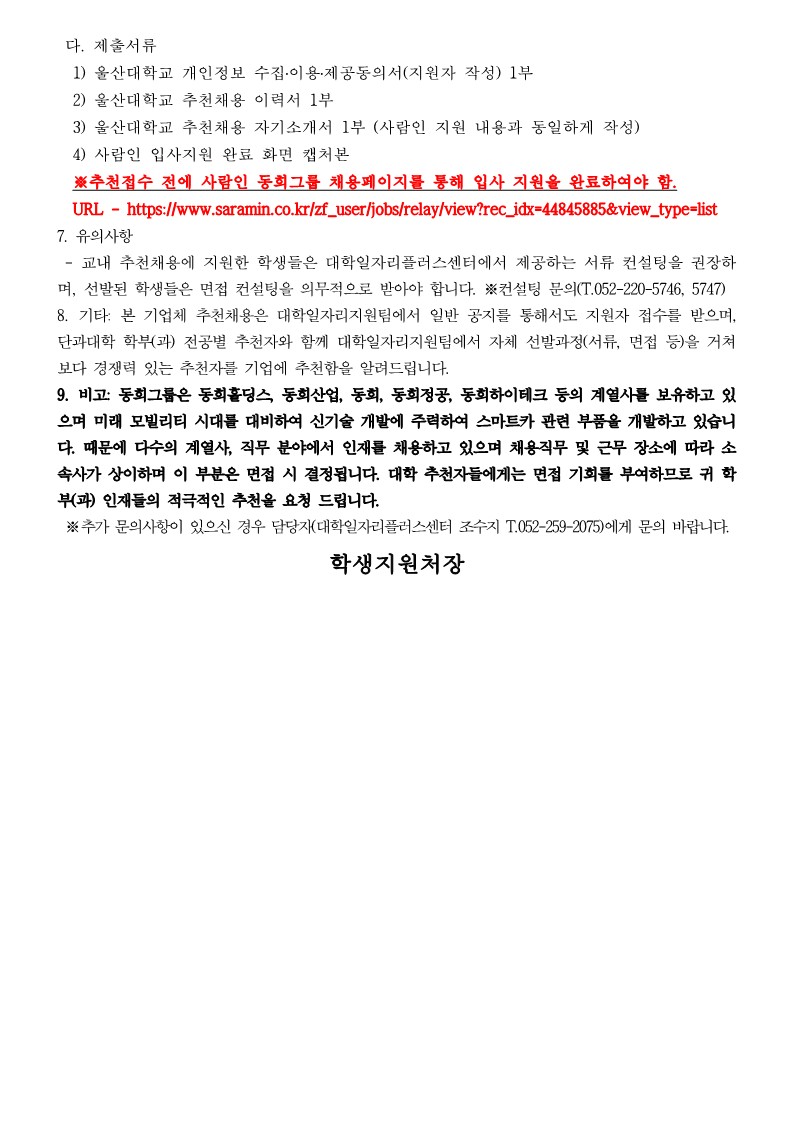 다. 제출서류

1) 울산대학교 개인정보 수집·이용·제공동의서(지원자 작성) 1부

2) 울산대학교 추천채용 이력서 1부

3) 울산대학교 추천채용 자기소개서 1부 (사람인 지원 내용과 동일하게 작성)

4) 사람인 입사지원 완료 화면 캡처본

※추천접수 전에 사람인 동희그룹 채용페이지를 통해 입사 지원을 완료하여야 함.

URL - https://www.saramin.co.kr/zf_user/jobs/relay/view?rec_idx=44845885&view_type=list

7. 유의사항

- 교내 추천채용에 지원한 학생들은 대학일자리플러스센터에서 제공하는 서류 컨설팅을 권장하며, 선발된 학생들은 면접 컨설팅을 의무적으로 받아야 합니다. ※컨설팅 문의(T.052-220-5746, 5747)

8. 기타: 본 기업체 추천채용은 대학일자리지원팀에서 일반 공지를 통해서도 지원자 접수를 받으며, 단과대학 학부(과) 전공별 추천자와 함께 대학일자리지원팀에서 자체 선발과정(서류, 면접 등)을 거쳐 보다 경쟁력 있는 추천자를 기업에 추천함을 알려드립니다.

9. 비고: 동희그룹은 동희홀딩스, 동희산업, 동희, 동희정공, 동희하이테크 등의 계열사를 보유하고 있으며 미래 모빌리티 시대를 대비하여 신기술 개발에 주력하여 스마트카 관련 부품을 개발하고 있습니다. 때문에 다수의 계열사, 직무 분야에서 인재를 채용하고 있으며 채용직무 및 근무 장소에 따라 소속사가 상이하며 이 부분은 면접 시 결정됩니다. 대학 추천자들에게는 면접 기회를 부여하므로 귀 학부(과) 인재들의 적극적인 추천을 요청 드립니다.

※추가 문의사항이 있으신 경우 담당자(대학일자리플러스센터 조수지 T.052-259-2075)에게 문의 바랍니다.

학생지원처장